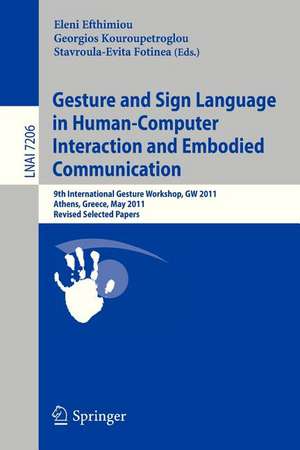 Eleni Efthimiou
Georgios Kouroupetroglou
Stavroula-Evita Fotinea (Eds.)

LNAI 7206

Gesture and Sign Language in Human-Computer Interaction and Embodied Communication

9th International Gesture Workshop, GW 2011
Athens, Greece, May 2011
Revised Selected Papers

Springer